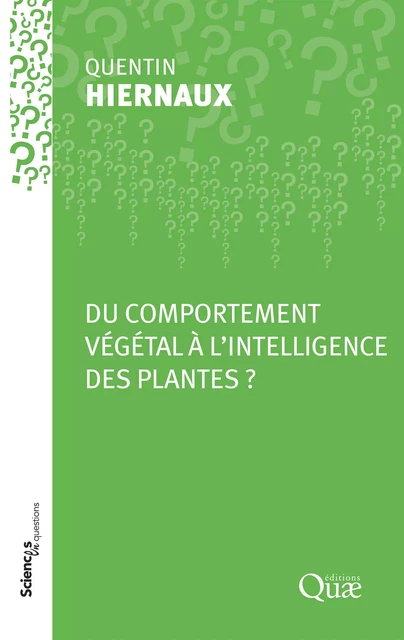 QUENTIN
HIERNAUX

DU COMPORTEMENT VÉGÉTAL À L'INTELLIGENCE DES PLANTES ?

Sciences en questions

éditions
Quæ